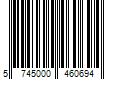 5 745000 460694